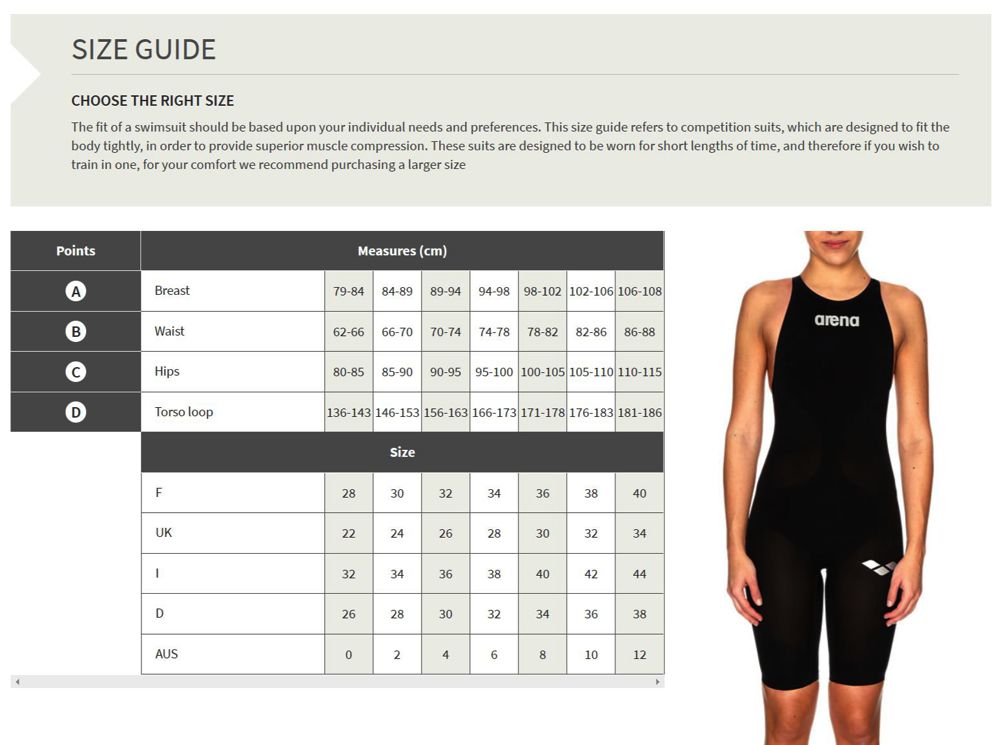 SIZE GUIDE

CHOOSE THE RIGHT SIZE

The fit of a swimsuit should be based upon your individual needs and preferences. This size guide refers to competition suits, which are designed to fit the body tightly, in order to provide superior muscle compression. These suits are designed to be worn for short lengths of time, and therefore if you wish to train in one, for your comfort we recommend purchasing a larger size

| Points | Measures (cm) | | | | | | | |
|---|---|---|---|---|---|---|---|---|
| A | Breast | 79-84 | 84-89 | 89-94 | 94-98 | 98-102 | 102-106 | 106-108 |
| B | Waist | 62-66 | 66-70 | 70-74 | 74-78 | 78-82 | 82-86 | 86-88 |
| C | Hips | 80-85 | 85-90 | 90-95 | 95-100 | 100-105 | 105-110 | 110-115 |
| D | Torso loop | 136-143 | 146-153 | 156-163 | 166-173 | 171-178 | 176-183 | 181-186 |
| | Size | | | | | | | |
| | F | 28 | 30 | 32 | 34 | 36 | 38 | 40 |
| | UK | 22 | 24 | 26 | 28 | 30 | 32 | 34 |
| | I | 32 | 34 | 36 | 38 | 40 | 42 | 44 |
| | D | 26 | 28 | 30 | 32 | 34 | 36 | 38 |
| | AUS | 0 | 2 | 4 | 6 | 8 | 10 | 12 |

arena